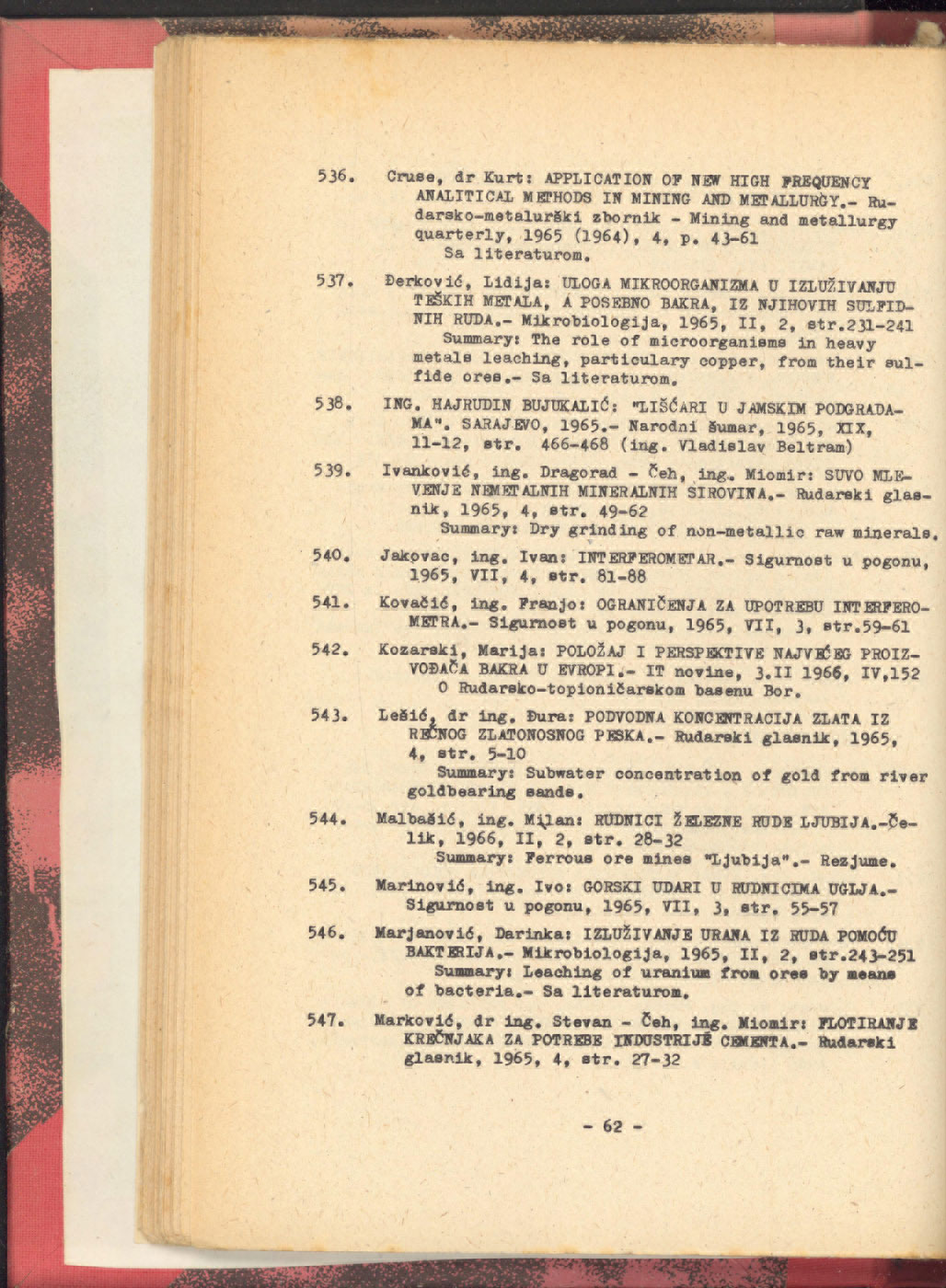 536. Cruse, dr Kurt: APPLICATION OF NEW HIGH FREQUENCY ANALITICAL METHODS IN MINING AND METALLURGY.- Rudarsko-metalurški zbornik - Mining and metallurgy quarterly, 1965 (1964), 4, p. 43-61
Sa literaturom.

537. Đerković, Lidija: ULOGA MIKROORGANIZMA U IZLUŽIVANJU TEŠKIH METALA, A POSEBNO BAKRA, IZ NJIHOVIH SULFIDNIH RUDA.- Mikrobiologija, 1965, II, 2, str.231-241
Summary: The role of microorganisms in heavy metals leaching, particulary copper, from their sulfide ores.- Sa literaturom.

538. ING. HAJRUDIN BUJUKALIĆ: "LIŠĆARI U JAMSKIM PODGRADAMA". SARAJEVO, 1965.- Narodni šumar, 1965, XIX, 11-12, str. 466-468 (ing. Vladislav Beltram)

539. Ivanković, ing. Dragorad - Čeh, ing. Miomir: SUVO MLEVENJE NEMETALNIH MINERALNIH SIROVINA.- Rudarski glasnik, 1965, 4, str. 49-62
Summary: Dry grinding of non-metallic raw minerals.

540. Jakovac, ing. Ivan: INTERFEROMETAR.- Sigurnost u pogonu, 1965, VII, 4, str. 81-88

541. Kovačić, ing. Franjo: OGRANIČENJA ZA UPOTREBU INTERFEROMETRA.- Sigurnost u pogonu, 1965, VII, 3, str.59-61

542. Kozarski, Marija: POLOŽAJ I PERSPEKTIVE NAJVEĆEG PROIZVOĐAČA BAKRA U EVROPI.- IT novine, 3.II 1966, IV,152
O Rudarsko-topioničarskom basenu Bor.

543. Lešić, dr ing. Đura: PODVODNA KONCENTRACIJA ZLATA IZ REČNOG ZLATONOSNOG PESKA.- Rudarski glasnik, 1965, 4, str. 5-10
Summary: Subwater concentration of gold from river goldbearing sands.

544. Malbašić, ing. Milan: RUDNICI ŽELEZNE RUDE LJUBIJA.-Čelik, 1966, II, 2, str. 28-32
Summary: Ferrous ore mines "Ljubija".- Rezjume.

545. Marinović, ing. Ivo: GORSKI UDARI U RUDNICIMA UGLJA.- Sigurnost u pogonu, 1965, VII, 3, str. 55-57

546. Marjanović, Darinka: IZLUŽIVANJE URANA IZ RUDA POMOĆU BAKTERIJA.- Mikrobiologija, 1965, II, 2, str.243-251
Summary: Leaching of uranium from ores by means of bacteria.- Sa literaturom.

547. Marković, dr ing. Stevan - Čeh, ing. Miomir: FLOTIRANJE KREČNJAKA ZA POTREBE INDUSTRIJE CEMENTA.- Rudarski glasnik, 1965, 4, str. 27-32

- 62 -